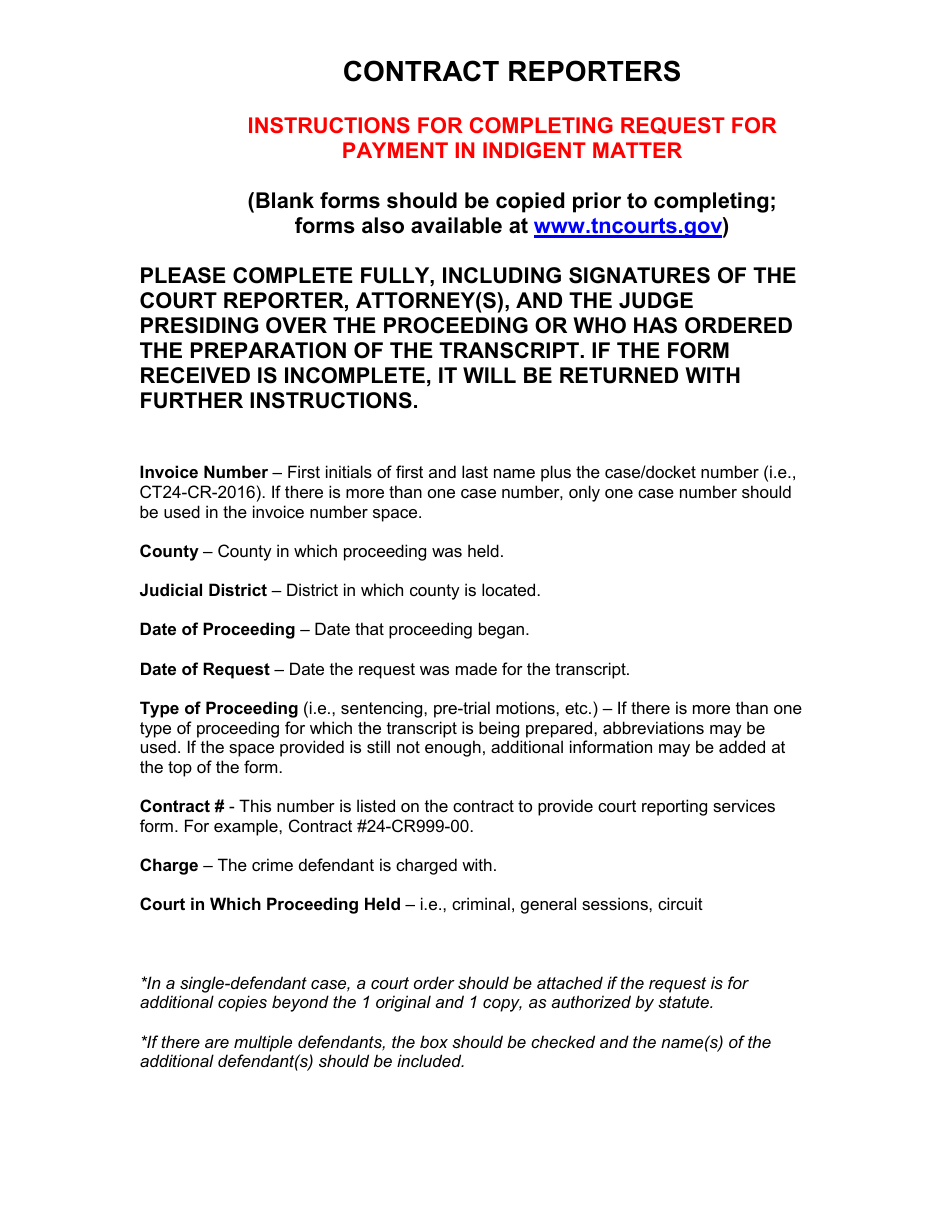 CONTRACT REPORTERS

INSTRUCTIONS FOR COMPLETING REQUEST FOR PAYMENT IN INDIGENT MATTER

(Blank forms should be copied prior to completing; forms also available at www.tncourts.gov)

PLEASE COMPLETE FULLY, INCLUDING SIGNATURES OF THE COURT REPORTER, ATTORNEY(S), AND THE JUDGE PRESIDING OVER THE PROCEEDING OR WHO HAS ORDERED THE PREPARATION OF THE TRANSCRIPT. IF THE FORM RECEIVED IS INCOMPLETE, IT WILL BE RETURNED WITH FURTHER INSTRUCTIONS.

Invoice Number – First initials of first and last name plus the case/docket number (i.e., CT24-CR-2016). If there is more than one case number, only one case number should be used in the invoice number space.

County – County in which proceeding was held.

Judicial District – District in which county is located.

Date of Proceeding – Date that proceeding began.

Date of Request – Date the request was made for the transcript.

Type of Proceeding (i.e., sentencing, pre-trial motions, etc.) – If there is more than one type of proceeding for which the transcript is being prepared, abbreviations may be used. If the space provided is still not enough, additional information may be added at the top of the form.

Contract # - This number is listed on the contract to provide court reporting services form. For example, Contract #24-CR999-00.

Charge – The crime defendant is charged with.

Court in Which Proceeding Held – i.e., criminal, general sessions, circuit

*In a single-defendant case, a court order should be attached if the request is for additional copies beyond the 1 original and 1 copy, as authorized by statute.

*If there are multiple defendants, the box should be checked and the name(s) of the additional defendant(s) should be included.